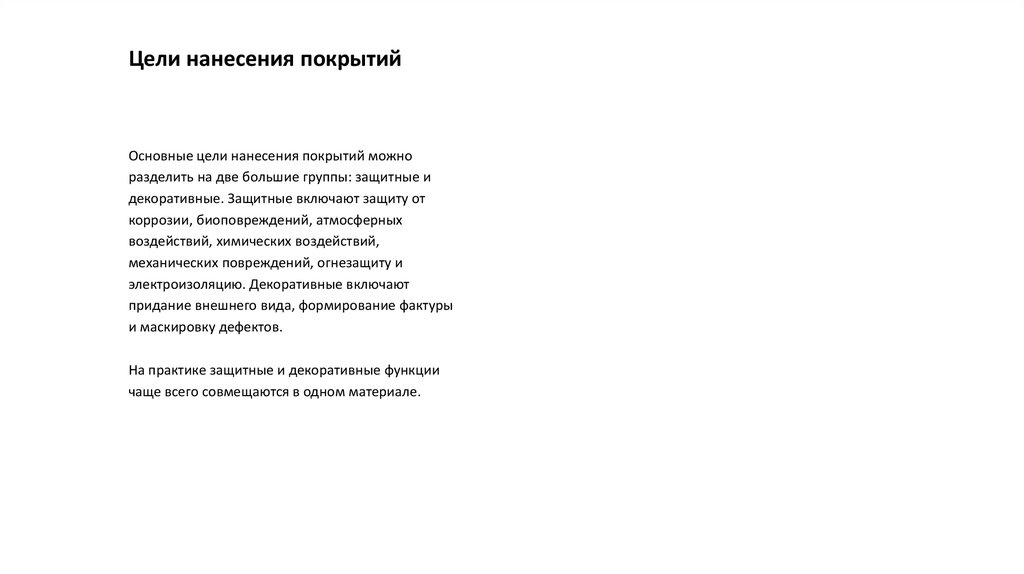 Цели нанесения покрытий

Основные цели нанесения покрытий можно разделить на две большие группы: защитные и декоративные. Защитные включают защиту от коррозии, биоповреждений, атмосферных воздействий, химических воздействий, механических повреждений, огнезащиту и электроизоляцию. Декоративные включают придание внешнего вида, формирование фактуры и маскировку дефектов.

На практике защитные и декоративные функции чаще всего совмещаются в одном материале.